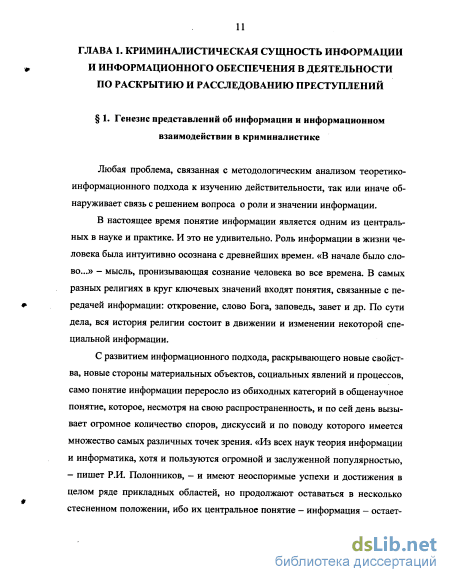 11

ГЛАВА 1. КРИМИНАЛИСТИЧЕСКАЯ СУЩНОСТЬ ИНФОРМАЦИИ И ИНФОРМАЦИОННОГО ОБЕСПЕЧЕНИЯ В ДЕЯТЕЛЬНОСТИ ПО РАСКРЫТИЮ И РАССЛЕДОВАНИЮ ПРЕСТУПЛЕНИЙ

§ 1. Генезис представлений об информации и информационном взаимодействии в криминалистике

Любая проблема, связанная с методологическим анализом теоретико-информационного подхода к изучению действительности, так или иначе обнаруживает связь с решением вопроса о роли и значении информации.

В настоящее время понятие информации является одним из центральных в науке и практике. И это не удивительно. Роль информации в жизни человека была интуитивно осознана с древнейших времен. «В начале было слово...» – мысль, пронизывающая сознание человека во все времена. В самых разных религиях в круг ключевых значений входят понятия, связанные с передачей информации: откровение, слово Бога, заповедь, завет и др. По сути дела, вся история религии состоит в движении и изменении некоторой специальной информации.

С развитием информационного подхода, раскрывающего новые свойства, новые стороны материальных объектов, социальных явлений и процессов, само понятие информации переросло из обиходных категорий в общенаучное понятие, которое, несмотря на свою распространенность, и по сей день вызывает огромное количество споров, дискуссий и по поводу которого имеется множество самых различных точек зрения. «Из всех наук теория информации и информатика, хотя и пользуются огромной и заслуженной популярностью, – пишет Р.И. Полонников, – и имеют неоспоримые успехи и достижения в целом ряде прикладных областей, но продолжают оставаться в несколько стесненном положении, ибо их центральное понятие – информация – остает-

dsLib.net
библиотека диссертаций